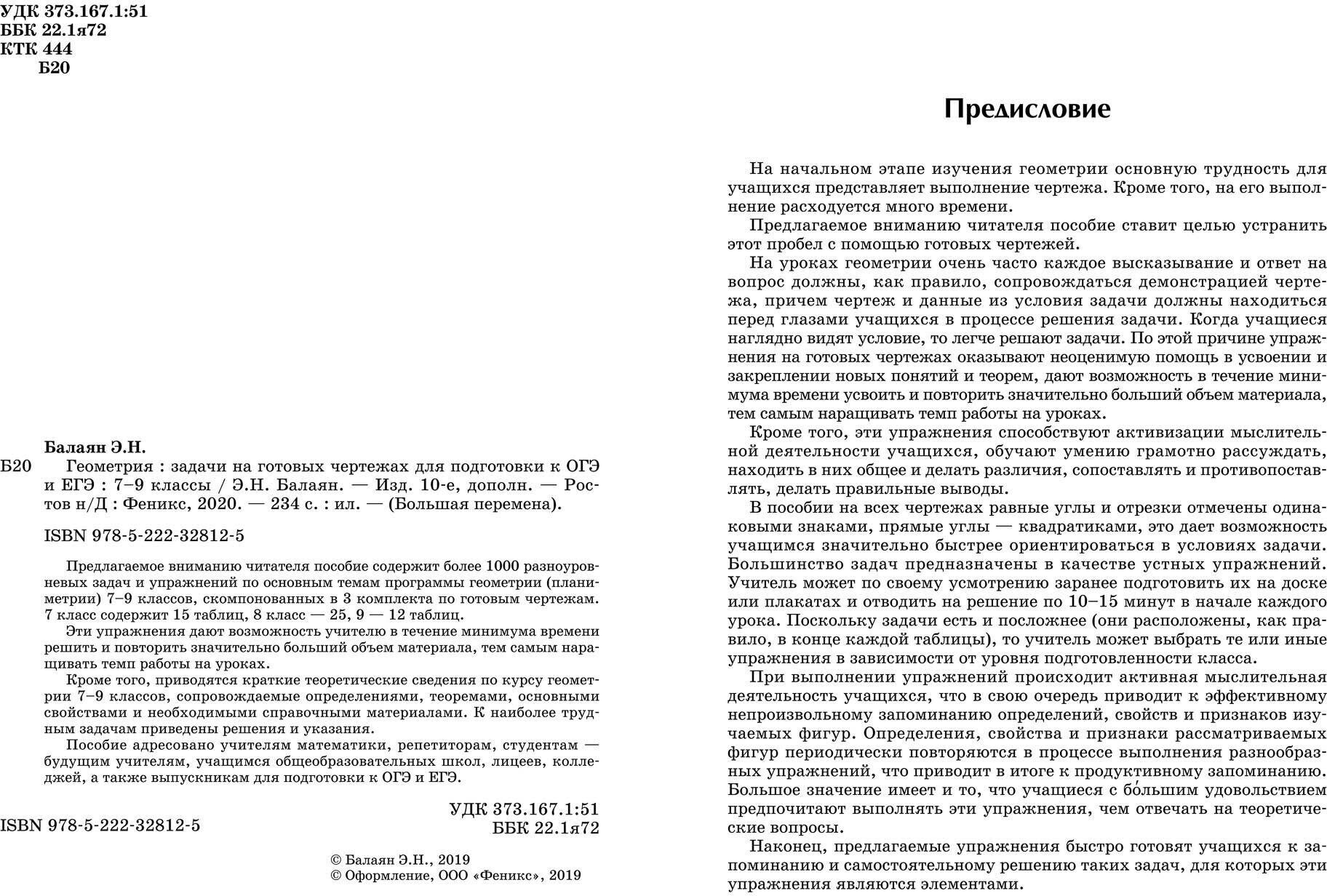 УДК 373.167.1:51
ББК 22.1я72
КТК 444
Б20

Балаян Э.Н.

Б20 Геометрия : задачи на готовых чертежах для подготовки к ОГЭ и ЕГЭ : 7–9 классы / Э.Н. Балаян. — Изд. 10-е, дополн. — Ростов н/Д : Феникс, 2020. — 234 с. : ил. — (Большая перемена).

ISBN 978-5-222-32812-5

Предлагаемое вниманию читателя пособие содержит более 1000 разноуровневых задач и упражнений по основным темам программы геометрии (планиметрии) 7–9 классов, скомпонованных в 3 комплекта по готовым чертежам. 7 класс содержит 15 таблиц, 8 класс — 25, 9 — 12 таблиц.

Эти упражнения дают возможность учителю в течение минимума времени решить и повторить значительно больший объем материала, тем самым наращивать темп работы на уроках.

Кроме того, приводятся краткие теоретические сведения по курсу геометрии 7–9 классов, сопровождаемые определениями, теоремами, основными свойствами и необходимыми справочными материалами. К наиболее трудным задачам приведены решения и указания.

Пособие адресовано учителям математики, репетиторам, студентам — будущим учителям, учащимся общеобразовательных школ, лицеев, колледжей, а также выпускникам для подготовки к ОГЭ и ЕГЭ.

УДК 373.167.1:51
ББК 22.1я72

ISBN 978-5-222-32812-5

© Балаян Э.Н., 2019
© Оформление, ООО «Феникс», 2019

Предисловие

На начальном этапе изучения геометрии основную трудность для учащихся представляет выполнение чертежа. Кроме того, на его выполнение расходуется много времени.

Предлагаемое вниманию читателя пособие ставит целью устранить этот пробел с помощью готовых чертежей.

На уроках геометрии очень часто каждое высказывание и ответ на вопрос должны, как правило, сопровождаться демонстрацией чертежа, причем чертеж и данные из условия задачи должны находиться перед глазами учащихся в процессе решения задачи. Когда учащиеся наглядно видят условие, то легче решают задачи. По этой причине упражнения на готовых чертежах оказывают неоценимую помощь в усвоении и закреплении новых понятий и теорем, дают возможность в течение минимума времени усвоить и повторить значительно больший объем материала, тем самым наращивать темп работы на уроках.

Кроме того, эти упражнения способствуют активизации мыслительной деятельности учащихся, обучают умению грамотно рассуждать, находить в них общее и делать различия, сопоставлять и противопоставлять, делать правильные выводы.

В пособии на всех чертежах равные углы и отрезки отмечены одинаковыми знаками, прямые углы — квадратиками, это дает возможность учащимся значительно быстрее ориентироваться в условиях задачи. Большинство задач предназначены в качестве устных упражнений. Учитель может по своему усмотрению заранее подготовить их на доске или плакатах и отводить на решение по 10–15 минут в начале каждого урока. Поскольку задачи есть и посложнее (они расположены, как правило, в конце каждой таблицы), то учитель может выбрать те или иные упражнения в зависимости от уровня подготовленности класса.

При выполнении упражнений происходит активная мыслительная деятельность учащихся, что в свою очередь приводит к эффективному непроизвольному запоминанию определений, свойств и признаков изучаемых фигур. Определения, свойства и признаки рассматриваемых фигур периодически повторяются в процессе выполнения разнообразных упражнений, что приводит в итоге к продуктивному запоминанию. Большое значение имеет и то, что учащиеся с бо́льшим удовольствием предпочитают выполнять эти упражнения, чем отвечать на теоретические вопросы.

Наконец, предлагаемые упражнения быстро готовят учащихся к запоминанию и самостоятельному решению таких задач, для которых эти упражнения являются элементами.